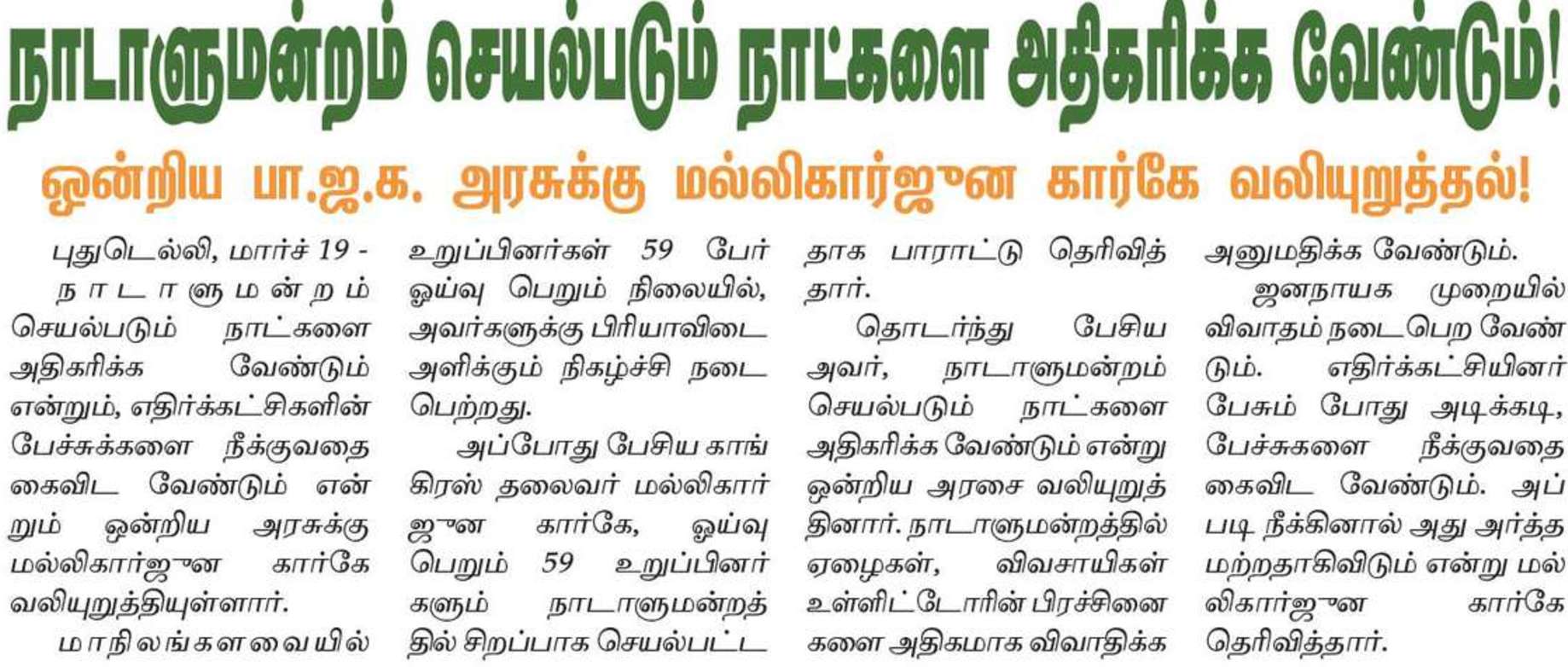 நாடாளுமன்றம் செயல்படும் நாட்களை அதிகரிக்க வேண்டும்!

ஒன்றிய பா.ஜ.க. அரசுக்கு மல்லிகார்ஜுன கார்கே வலியுறுத்தல்!

புதுடெல்லி, மார்ச் 19 - நாடாளுமன்றம் செயல்படும் நாட்களை அதிகரிக்க வேண்டும் என்றும், எதிர்க்கட்சிகளின் பேச்சுக்களை நீக்குவதை கைவிட வேண்டும் என்றும் ஒன்றிய அரசுக்கு மல்லிகார்ஜுன கார்கே வலியுறுத்தியுள்ளார்.

மாநிலங்களவையில் உறுப்பினர்கள் 59 பேர் ஓய்வு பெறும் நிலையில், அவர்களுக்கு பிரியாவிடை அளிக்கும் நிகழ்ச்சி நடைபெற்றது.

அப்போது பேசிய காங்கிரஸ் தலைவர் மல்லிகார்ஜுன கார்கே, ஓய்வு பெறும் 59 உறுப்பினர்களும் நாடாளுமன்றத்தில் சிறப்பாக செயல்பட்டதாக பாராட்டு தெரிவித்தார்.

தொடர்ந்து பேசிய அவர், நாடாளுமன்றம் செயல்படும் நாட்களை அதிகரிக்க வேண்டும் என்று ஒன்றிய அரசை வலியுறுத்தினார். நாடாளுமன்றத்தில் ஏழைகள், விவசாயிகள் உள்ளிட்டோரின் பிரச்சினைகளை அதிகமாக விவாதிக்க அனுமதிக்க வேண்டும்.

ஜனநாயக முறையில் விவாதம் நடைபெற வேண்டும். எதிர்க்கட்சியினர் பேசும் போது அடிக்கடி, பேச்சுகளை நீக்குவதை கைவிட வேண்டும். அப்படி நீக்கினால் அது அர்த்தமற்றதாகிவிடும் என்று மல்லிகார்ஜுன கார்கே தெரிவித்தார்.